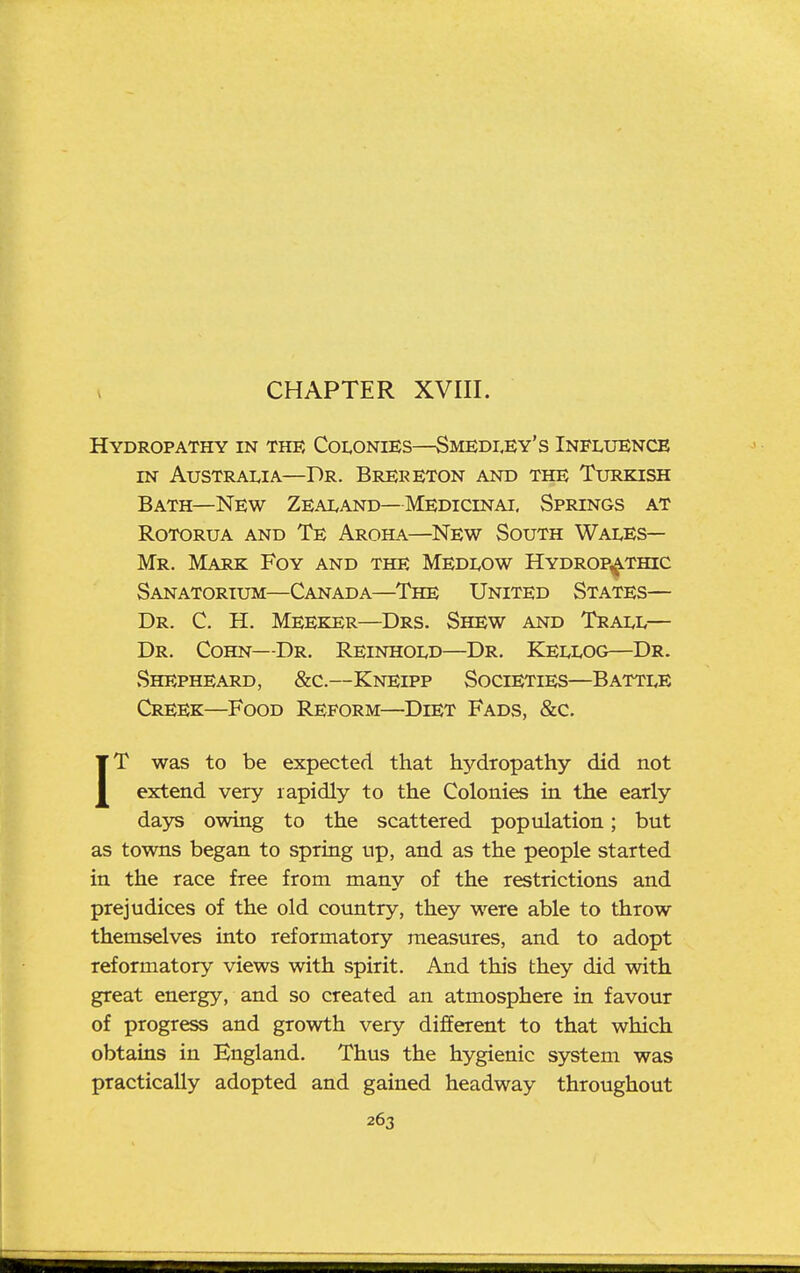 CHAPTER XVIII.

Hydropathy in the Colonies—Smedley's Influence in Australia—Dr. Brereton and the Turkish Bath—New Zealand—Medicinal Springs at Rotorua and Te Aroha—New South Wales—Mr. Mark Foy and the Medlow Hydropathic Sanatorium—Canada—The United States—Dr. C. H. Meeker—Drs. Shew and Trall—Dr. Cohn—Dr. Reinhold—Dr. Kellog—Dr. Shepheard, &c.—Kneipp Societies—Battle Creek—Food Reform—Diet Fads, &c.

IT was to be expected that hydropathy did not extend very rapidly to the Colonies in the early days owing to the scattered population; but as towns began to spring up, and as the people started in the race free from many of the restrictions and prejudices of the old country, they were able to throw themselves into reformatory measures, and to adopt reformatory views with spirit. And this they did with great energy, and so created an atmosphere in favour of progress and growth very different to that which obtains in England. Thus the hygienic system was practically adopted and gained headway throughout

263